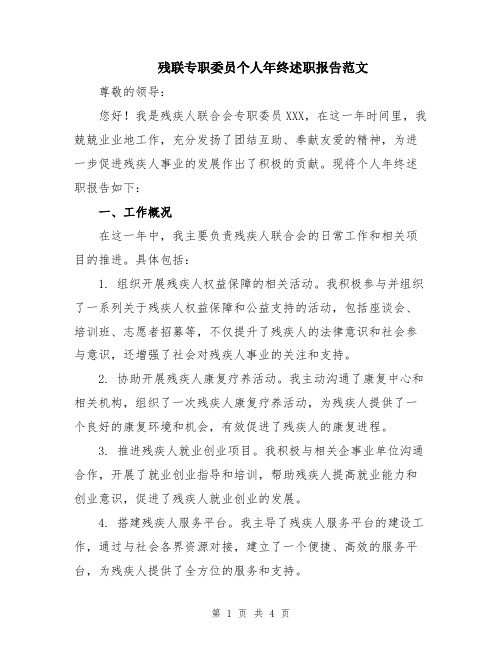 残联专职委员个人年终述职报告范文

尊敬的领导：

您好！我是残疾人联合会专职委员XXX，在这一年时间里，我兢兢业业地工作，充分发扬了团结互助、奉献友爱的精神，为进一步促进残疾人事业的发展作出了积极的贡献。现将个人年终述职报告如下：

一、工作概况

在这一年中，我主要负责残疾人联合会的日常工作和相关项目的推进。具体包括：

1. 组织开展残疾人权益保障的相关活动。我积极参与并组织了一系列关于残疾人权益保障和公益支持的活动，包括座谈会、培训班、志愿者招募等，不仅提升了残疾人的法律意识和社会参与意识，还增强了社会对残疾人事业的关注和支持。

2. 协助开展残疾人康复疗养活动。我主动沟通了康复中心和相关机构，组织了一次残疾人康复疗养活动，为残疾人提供了一个良好的康复环境和机会，有效促进了残疾人的康复进程。

3. 推进残疾人就业创业项目。我积极与相关企事业单位沟通合作，开展了就业创业指导和培训，帮助残疾人提高就业能力和创业意识，促进了残疾人就业创业的发展。

4. 搭建残疾人服务平台。我主导了残疾人服务平台的建设工作，通过与社会各界资源对接，建立了一个便捷、高效的服务平台，为残疾人提供了全方位的服务和支持。

第 1 页 共 4 页